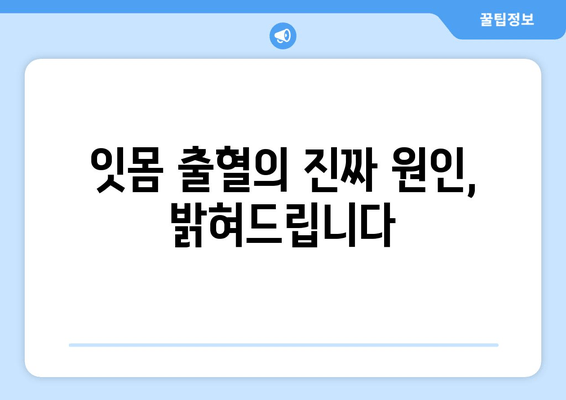 꿀팁정보

잇몸 출혈의 진짜 원인, 밝혀드립니다